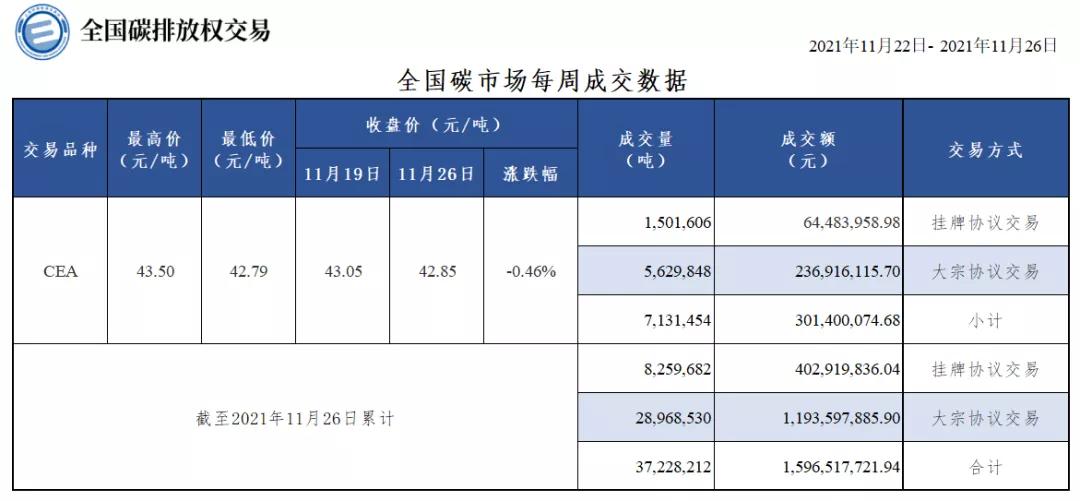 全国碳排放权交易

2021年11月22日- 2021年11月26日

全国碳市场每周成交数据

| 交易品种 | 最高价（元/吨） | 最低价（元/吨） | 收盘价（元/吨） |  |  | 成交量（吨） | 成交额（元） | 交易方式 |
|---|---|---|---|---|---|---|---|---|
|  |  |  | 11月19日 | 11月26日 | 涨跌幅 |  |  |  |
| CEA | 43.50 | 42.79 | 43.05 | 42.85 | -0.46% | 1,501,606 | 64,483,958.98 | 挂牌协议交易 |
|  |  |  |  |  |  | 5,629,848 | 236,916,115.70 | 大宗协议交易 |
|  |  |  |  |  |  | 7,131,454 | 301,400,074.68 | 小计 |
| 截至2021年11月26日累计 |  |  |  |  |  | 8,259,682 | 402,919,836.04 | 挂牌协议交易 |
|  |  |  |  |  |  | 28,968,530 | 1,193,597,885.90 | 大宗协议交易 |
|  |  |  |  |  |  | 37,228,212 | 1,596,517,721.94 | 合计 |